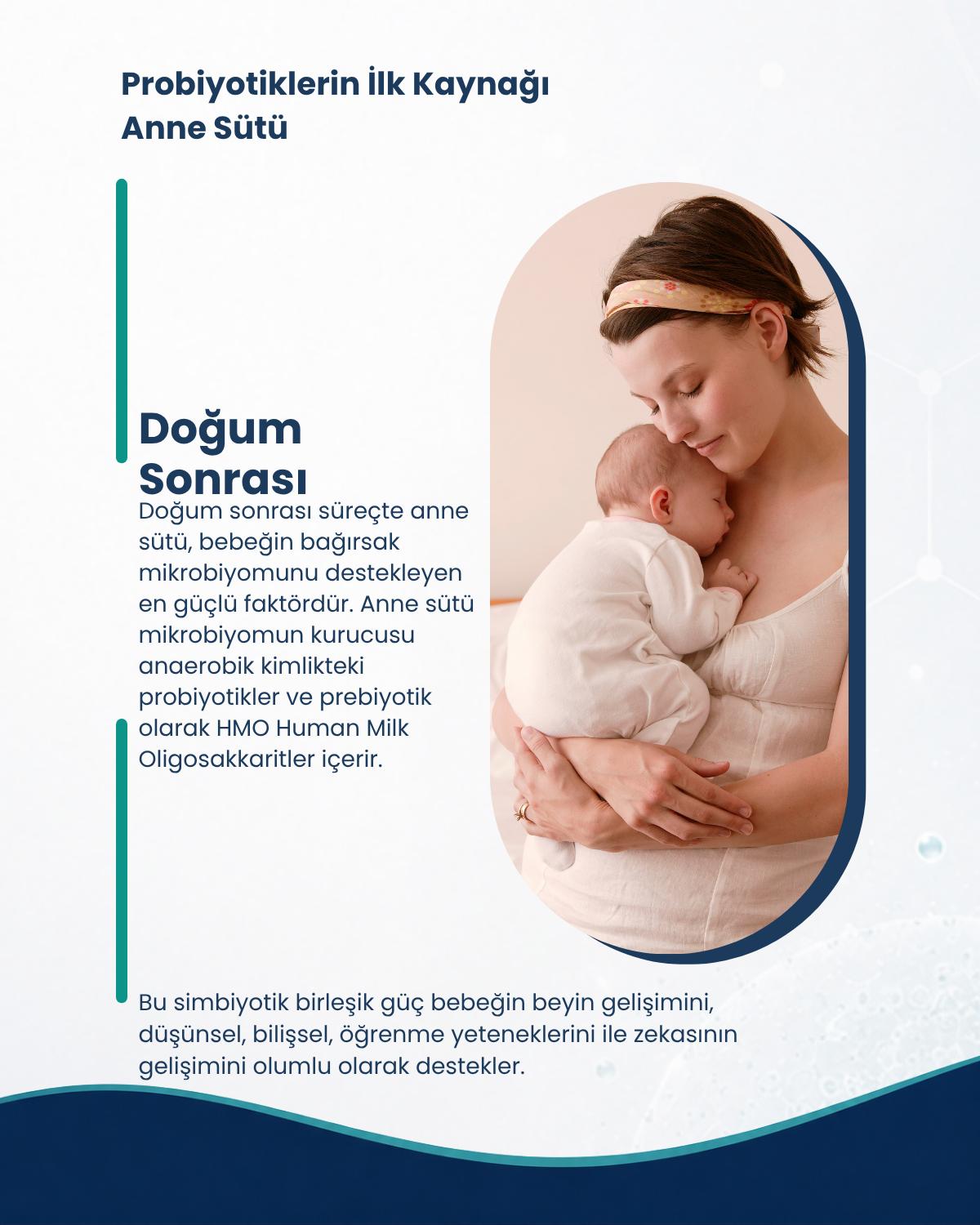 Probiyotiklerin İlk Kaynağı
Anne Sütü

Doğum Sonrası

Doğum sonrası süreçte anne sütü, bebeğin bağırsak mikrobiyomunu destekleyen en güçlü faktördür. Anne sütü mikrobiyomun kurucusu anaerobik kimlikteki probiyotikler ve prebiyotik olarak HMO Human Milk Oligosakkaritler içerir.

Bu simbiyotik birleşik güç bebeğin beyin gelişimini, düşünsel, bilişsel, öğrenme yeteneklerini ile zekasının gelişimini olumlu olarak destekler.